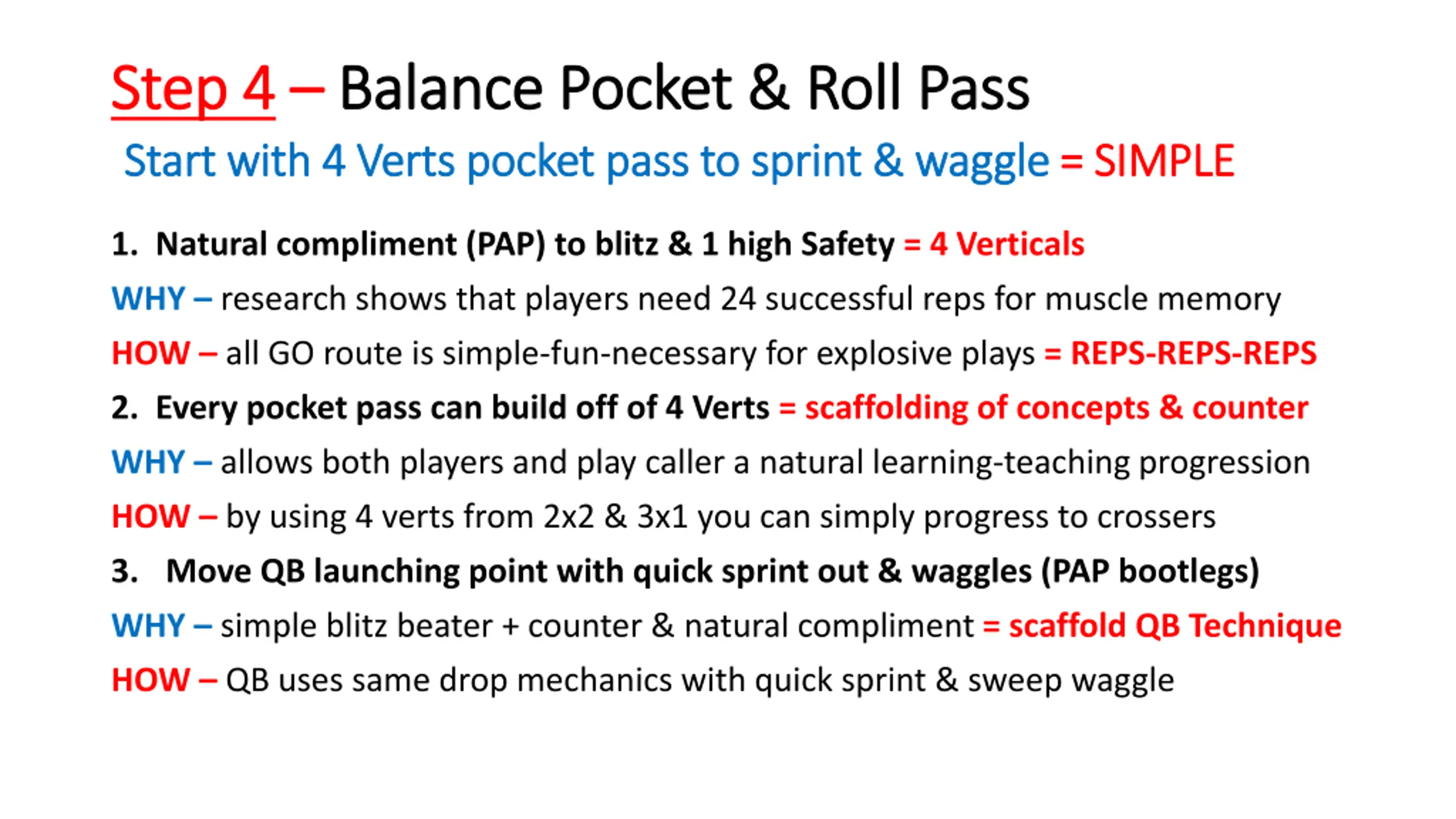 Step 4 – Balance Pocket & Roll Pass

Start with 4 Verts pocket pass to sprint & waggle = SIMPLE

1. Natural compliment (PAP) to blitz & 1 high Safety = 4 Verticals

WHY – research shows that players need 24 successful reps for muscle memory

HOW – all GO route is simple-fun-necessary for explosive plays = REPS-REPS-REPS

2. Every pocket pass can build off of 4 Verts = scaffolding of concepts & counter

WHY – allows both players and play caller a natural learning-teaching progression

HOW – by using 4 verts from 2x2 & 3x1 you can simply progress to crossers

3. Move QB launching point with quick sprint out & waggles (PAP bootlegs)

WHY – simple blitz beater + counter & natural compliment = scaffold QB Technique

HOW – QB uses same drop mechanics with quick sprint & sweep waggle